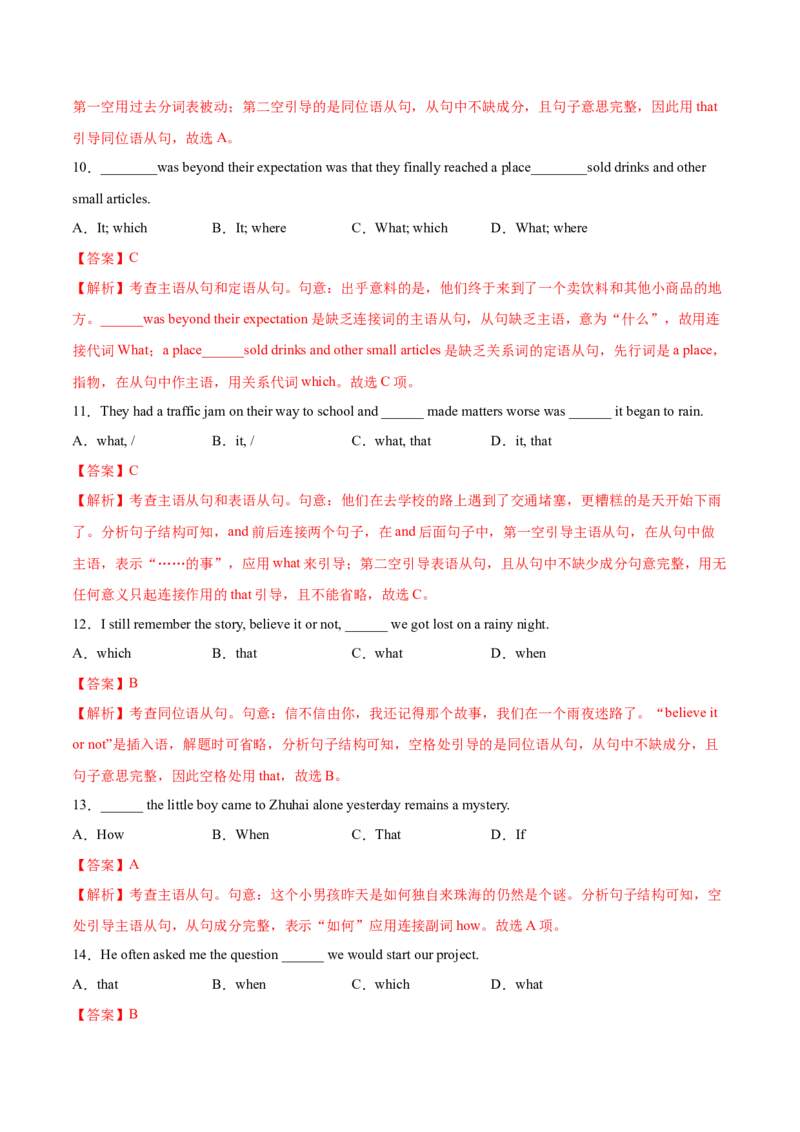 第一空用过去分词表被动；第二空引导的是同位语从句，从句中不缺成分，且句子意思完整，因此用that引导同位语从句，故选A。

10．____was beyond their expectation was that they finally reached a place____sold drinks and other small articles.

A．It; which B．It; where C．What; which D．What; where

【答案】C

【解析】考查主语从句和定语从句。句意：出乎意料的是，他们终于来到了一个卖饮料和其他小商品的地方。____was beyond their expectation是缺乏连接词的主语从句，从句缺乏主语，意为“什么”，故用连接代词What；a place____sold drinks and other small articles是缺乏关系词的定语从句，先行词是a place，指物，在从句中作主语，用关系代词which。故选C项。

11．They had a traffic jam on their way to school and ____ made matters worse was ____ it began to rain.

A．what, / B．it, / C．what, that D．it, that

【答案】C

【解析】考查主语从句和表语从句。句意：他们在去学校的路上遇到了交通堵塞，更糟糕的是天开始下雨了。分析句子结构可知，and前后连接两个句子，在and后面句子中，第一空引导主语从句，在从句中做主语，表示“……的事”，应用what来引导；第二空引导表语从句，且从句中不缺少成分句意完整，用无任何意义只起连接作用的that引导，且不能省略，故选C。

12．I still remember the story, believe it or not, ____ we got lost on a rainy night.

A．which B．that C．what D．when

【答案】B

【解析】考查同位语从句。句意：信不信由你，我还记得那个故事，我们在一个雨夜迷路了。“believe it or not”是插入语，解题时可省略，分析句子结构可知，空格处引导的是同位语从句，从句中不缺成分，且句子意思完整，因此空格处用that，故选B。

13．____ the little boy came to Zhuhai alone yesterday remains a mystery.

A．How B．When C．That D．If

【答案】A

【解析】考查主语从句。句意：这个小男孩昨天是如何独自来珠海的仍然是个谜。分析句子结构可知，空处引导主语从句，从句成分完整，表示“如何”应用连接副词how。故选A项。

14．He often asked me the question ____ we would start our project.

A．that B．when C．which D．what

【答案】B